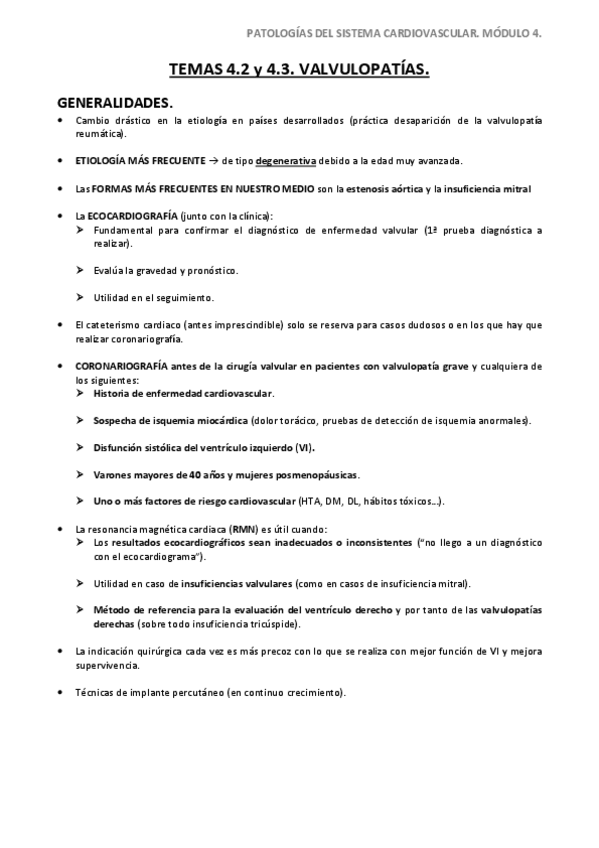 PATOLOGÍAS DEL SISTEMA CARDIOVASCULAR. MÓDULO 4.

TEMAS 4.2 y 4.3. VALVULOPATÍAS.

GENERALIDADES.

• Cambio drástico en la etiología en países desarrollados (práctica desaparición de la valvulopatía reumática).

• ETIOLOGÍA MÁS FRECUENTE → de tipo degenerativa debido a la edad muy avanzada.

• Las FORMAS MÁS FRECUENTES EN NUESTRO MEDIO son la estenosis aórtica y la insuficiencia mitral

• La ECOCARDIOGRAFÍA (junto con la clínica):
➤ Fundamental para confirmar el diagnóstico de enfermedad valvular (1ª prueba diagnóstica a realizar).

➤ Evalúa la gravedad y pronóstico.

➤ Utilidad en el seguimiento.

• El cateterismo cardiaco (antes imprescindible) solo se reserva para casos dudosos o en los que hay que realizar coronariografía.

• CORONARIOGRAFÍA antes de la cirugía valvular en pacientes con valvulopatía grave y cualquiera de los siguientes:
➤ Historia de enfermedad cardiovascular.

➤ Sospecha de isquemia miocárdica (dolor torácico, pruebas de detección de isquemia anormales).

➤ Disfunción sistólica del ventrículo izquierdo (VI).

➤ Varones mayores de 40 años y mujeres posmenopáusicas.

➤ Uno o más factores de riesgo cardiovascular (HTA, DM, DL, hábitos tóxicos...).

• La resonancia magnética cardiaca (RMN) es útil cuando:
➤ Los resultados ecocardiográficos sean inadecuados o inconsistentes ("no llego a un diagnóstico con el ecocardiograma").

➤ Utilidad en caso de insuficiencias valvulares (como en casos de insuficiencia mitral).

➤ Método de referencia para la evaluación del ventrículo derecho y por tanto de las valvulopatías derechas (sobre todo insuficiencia tricúspide).

• La indicación quirúrgica cada vez es más precoz con lo que se realiza con mejor función de VI y mejora supervivencia.

• Técnicas de implante percutáneo (en continuo crecimiento).